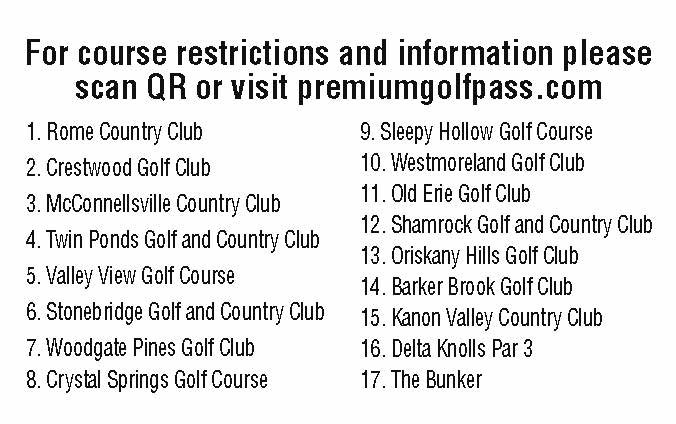 For course restrictions and information please scan QR or visit premiumgolfpass.com

1. Rome Country Club
2. Crestwood Golf Club
3. McConnellsville Country Club
4. Twin Ponds Golf and Country Club
5. Valley View Golf Course
6. Stonebridge Golf and Country Club
7. Woodgate Pines Golf Club
8. Crystal Springs Golf Course

9. Sleepy Hollow Golf Course
10. Westmoreland Golf Club
11. Old Erie Golf Club
12. Shamrock Golf and Country Club
13. Oriskany Hills Golf Club
14. Barker Brook Golf Club
15. Kanon Valley Country Club
16. Delta Knolls Par 3
17. The Bunker